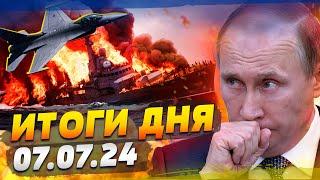 ИТОГИ ДНЯ
07.07.24